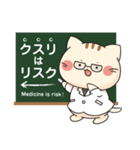 クスリ
は
リスク

Medicine is risk!